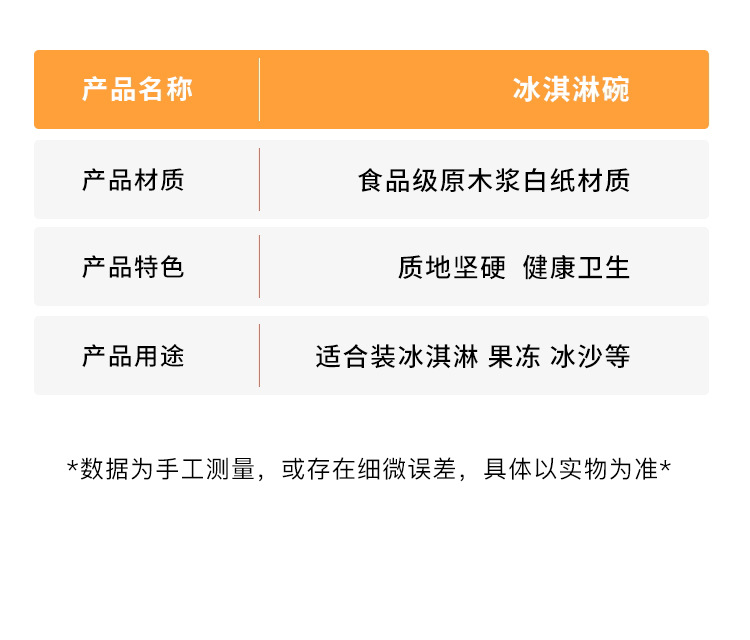 | 产品名称 | 冰淇淋碗 |
|---|---|
| 产品材质 | 食品级原木浆白纸材质 |
| 产品特色 | 质地坚硬 健康卫生 |
| 产品用途 | 适合装冰淇淋 果冻 冰沙等 |

*数据为手工测量，或存在细微误差，具体以实物为准*